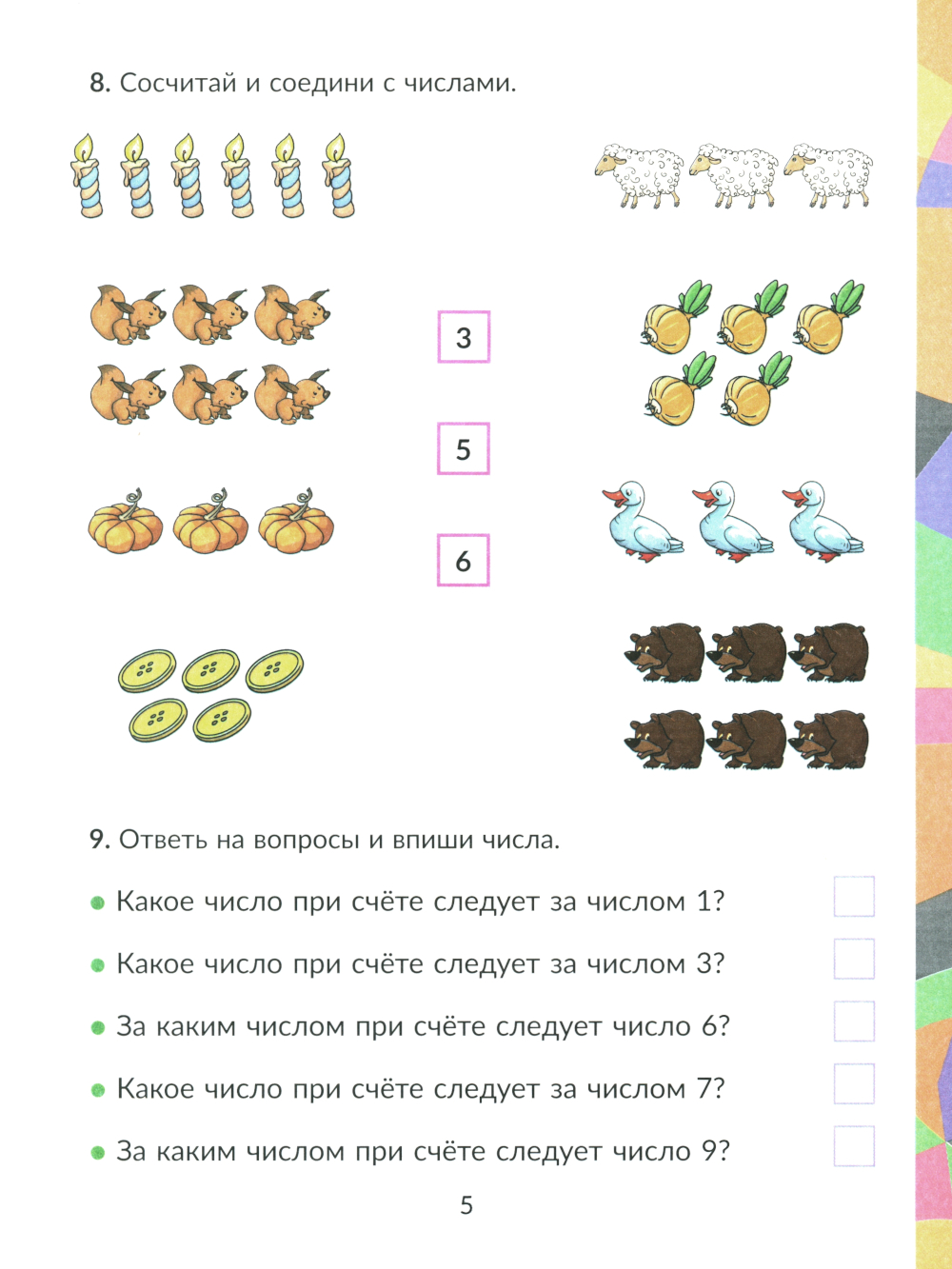 8. Сосчитай и соедини с числами.

3

5

6

9. Ответь на вопросы и впиши числа.

Какое число при счёте следует за числом 1?

Какое число при счёте следует за числом 3?

За каким числом при счёте следует число 6?

Какое число при счёте следует за числом 7?

За каким числом при счёте следует число 9?

5